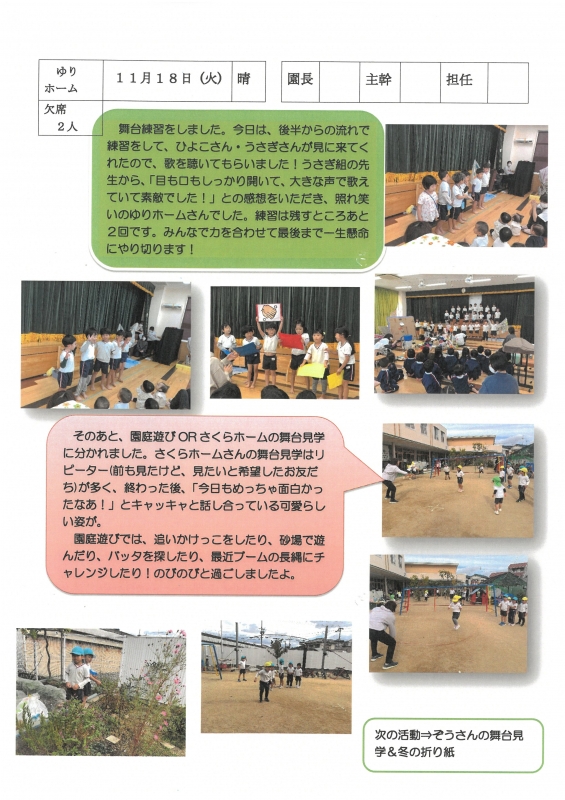 | ゆりホーム | 11月18日（火） | 晴 |
|---|---|---|
| 欠席 2人 | | |

| 園長 | | 主幹 | | 担任 | |
|---|---|---|---|---|---|

舞台練習をしました。今日は、後半からの流れで練習をして、ひよこさん・うさぎさんが見に来てくれたので、歌を聴いてもらいました！うさぎ組の先生から、「目も口もしっかり開いて、大きな声で歌えていて素敵でした！」との感想をいただき、照れ笑いのゆりホームさんでした。練習は残すところあと2回です。みんなで力を合わせて最後まで一生懸命にやり切ります！

そのあと、園庭遊びORさくらホームの舞台見学に分かれました。さくらホームさんの舞台見学はリピーター（前も見たけど、見たいと希望したお友だち）が多く、終わった後、「今日もめっちゃ面白かったなあ！」とキャッキャと話し合っている可愛らしい姿が！
園庭遊びでは、追いかけっこをしたり、砂場で遊んだり、バッタを探したり、最近ブームの長縄にチャレンジしたり！のびのびと過ごしましたよ。

次の活動⇒ぞうさんの舞台見学＆冬の折り紙